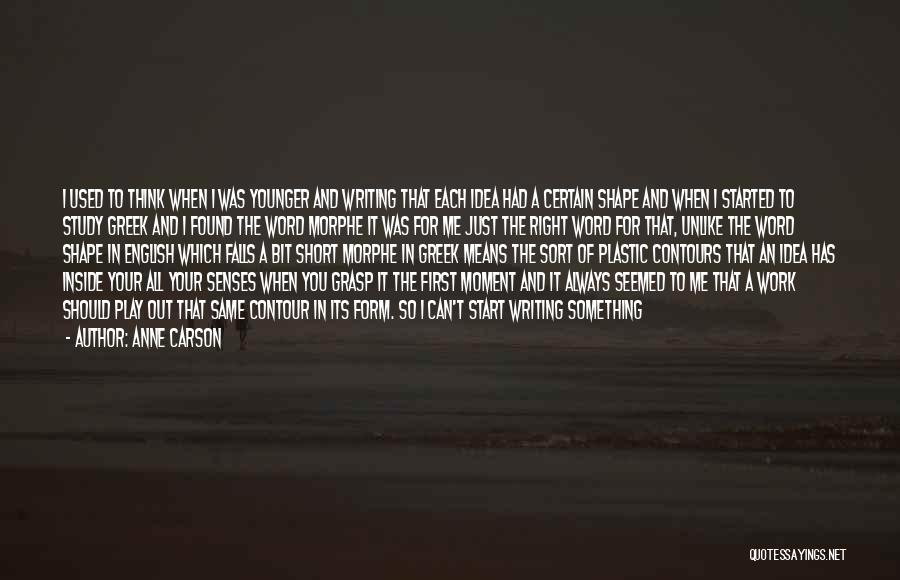 I USED TO THINK WHEN I WAS YOUNGER AND WRITING THAT EACH IDEA HAD A CERTAIN SHAPE AND WHEN I STARTED TO STUDY GREEK AND I FOUND THE WORD MORPHE IT WAS FOR ME JUST THE RIGHT WORD FOR THAT, UNLIKE THE WORD SHAPE IN ENGLISH WHICH FALLS A BIT SHORT MORPHE IN GREEK MEANS THE SORT OF PLASTIC CONTOURS THAT AN IDEA HAS INSIDE YOUR ALL YOUR SENSES WHEN YOU GRASP IT THE FIRST MOMENT AND IT ALWAYS SEEMED TO ME THAT A WORK SHOULD PLAY OUT THAT SAME CONTOUR IN ITS FORM. SO I CAN'T START WRITING SOMETHING

- AUTHOR: ANNE CARSON

QUOTESSAYINGS.NET